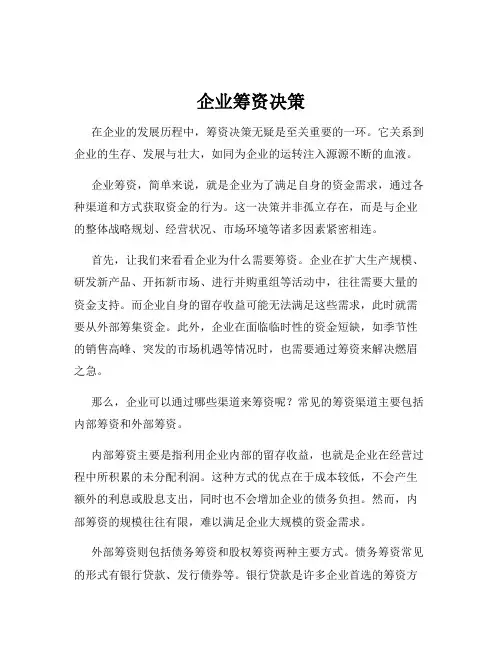 企业筹资决策

在企业的发展历程中，筹资决策无疑是至关重要的一环。它关系到企业的生存、发展与壮大，如同为企业的运转注入源源不断的血液。

企业筹资，简单来说，就是企业为了满足自身的资金需求，通过各种渠道和方式获取资金的行为。这一决策并非孤立存在，而是与企业的整体战略规划、经营状况、市场环境等诸多因素紧密相连。

首先，让我们来看看企业为什么需要筹资。企业在扩大生产规模、研发新产品、开拓新市场、进行并购重组等活动中，往往需要大量的资金支持。而企业自身的留存收益可能无法满足这些需求，此时就需要从外部筹集资金。此外，企业在面临临时性的资金短缺，如季节性的销售高峰、突发的市场机遇等情况时，也需要通过筹资来解决燃眉之急。

那么，企业可以通过哪些渠道来筹资呢？常见的筹资渠道主要包括内部筹资和外部筹资。

内部筹资主要是指利用企业内部的留存收益，也就是企业在经营过程中所积累的未分配利润。这种方式的优点在于成本较低，不会产生额外的利息或股息支出，同时也不会增加企业的债务负担。然而，内部筹资的规模往往有限，难以满足企业大规模的资金需求。

外部筹资则包括债务筹资和股权筹资两种主要方式。债务筹资常见的形式有银行贷款、发行债券等。银行贷款是许多企业首选的筹资方